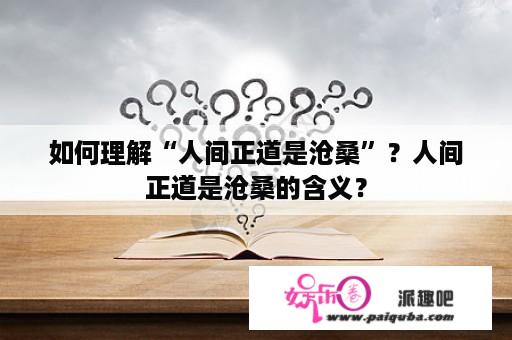 如何理解“人间正道是沧桑”？人间正道是沧桑的含义？

娱乐圈

派趣吧

www.paiquba.com